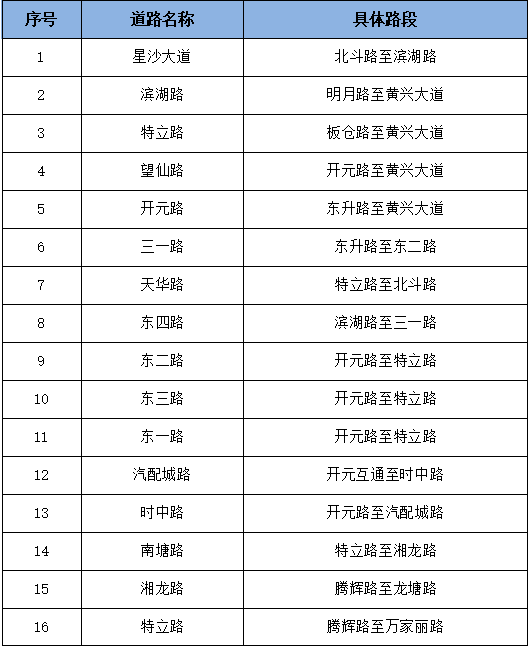 | 序号 | 道路名称 | 具体路段 |
|---|---|---|
| 1 | 星沙大道 | 北斗路至滨湖路 |
| 2 | 滨湖路 | 明月路至黄兴大道 |
| 3 | 特立路 | 板仓路至黄兴大道 |
| 4 | 望仙路 | 开元路至黄兴大道 |
| 5 | 开元路 | 东升路至黄兴大道 |
| 6 | 三一路 | 东升路至东二路 |
| 7 | 天华路 | 特立路至北斗路 |
| 8 | 东四路 | 滨湖路至三一路 |
| 9 | 东二路 | 开元路至特立路 |
| 10 | 东三路 | 开元路至特立路 |
| 11 | 东一路 | 开元路至特立路 |
| 12 | 汽配城路 | 开元互通至时中路 |
| 13 | 时中路 | 开元路至汽配城路 |
| 14 | 南塘路 | 特立路至湘龙路 |
| 15 | 湘龙路 | 腾辉路至龙塘路 |
| 16 | 特立路 | 腾辉路至万家丽路 |